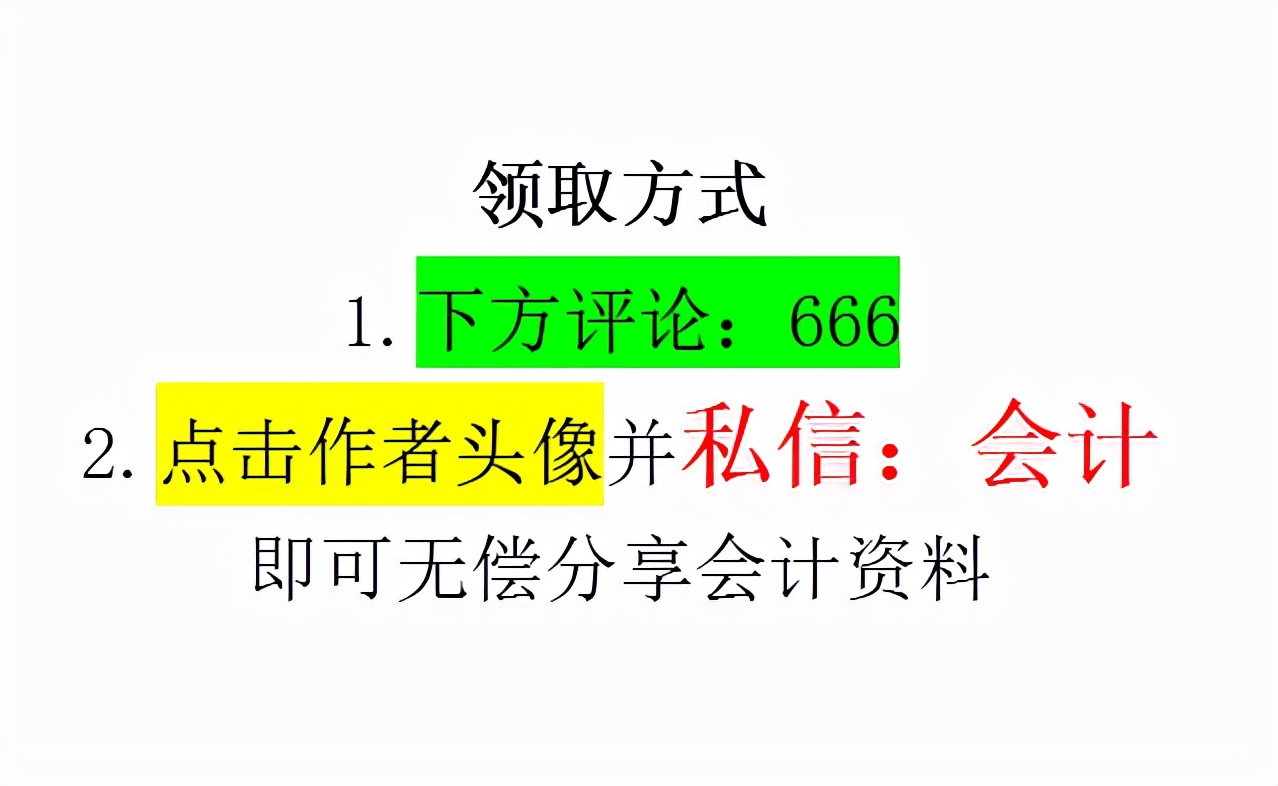 领取方式

1. 下方评论：666

2. 点击作者头像并私信：会计

即可无偿分享会计资料